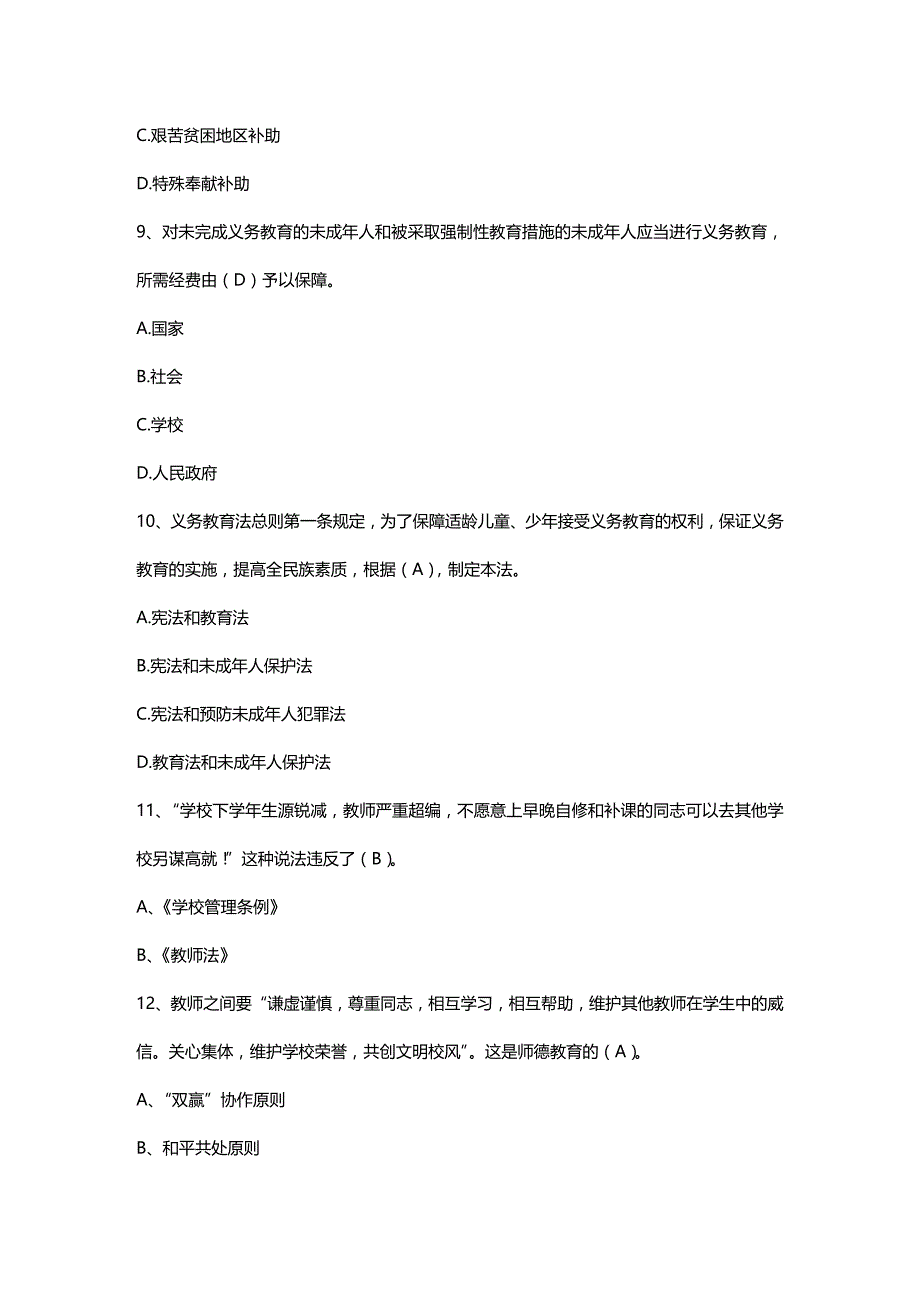 C.艰苦贫困地区补助

D.特殊奉献补助

9、对未完成义务教育的未成年人和被采取强制性教育措施的未成年人应当进行义务教育，所需经费由（D）予以保障。

A.国家

B.社会

C.学校

D.人民政府

10、义务教育法总则第一条规定，为了保障适龄儿童、少年接受义务教育的权利，保证义务教育的实施，提高全民族素质，根据（A），制定本法。

A.宪法和教育法

B.宪法和未成年人保护法

C.宪法和预防未成年人犯罪法

D.教育法和未成年人保护法

11、“学校下学年生源锐减，教师严重超编，不愿意上早晚自修和补课的同志可以去其他学校另谋高就！”这种说法违反了（B）。

A、《学校管理条例》

B、《教师法》

12、教师之间要“谦虚谨慎，尊重同志，相互学习，相互帮助，维护其他教师在学生中的威信。关心集体，维护学校荣誉，共创文明校风”。这是师德教育的（A）。

A、“双赢”协作原则

B、和平共处原则